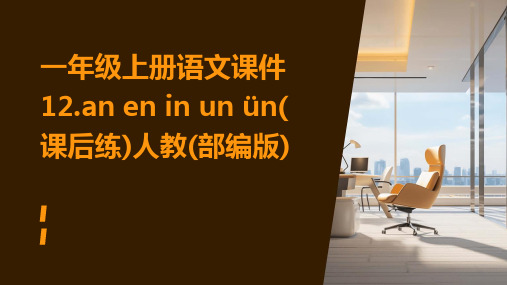 一年级上册语文课件12.an en in un ün(课后练)人教(部编版)